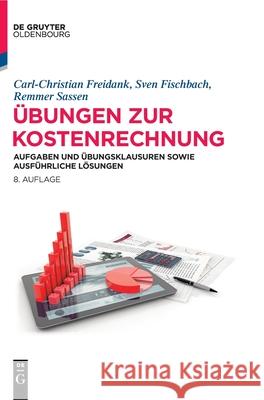 DE GRUYTER
OLDENBOURG

Carl-Christian Freidank, Sven Fischbach, Remmer Sassen

ÜBUNGEN ZUR KOSTENRECHNUNG

AUFGABEN UND ÜBUNGSKLAUSUREN SOWIE AUSFÜHRLICHE LÖSUNGEN

8. AUFLAGE

DE G

Kraina Książek